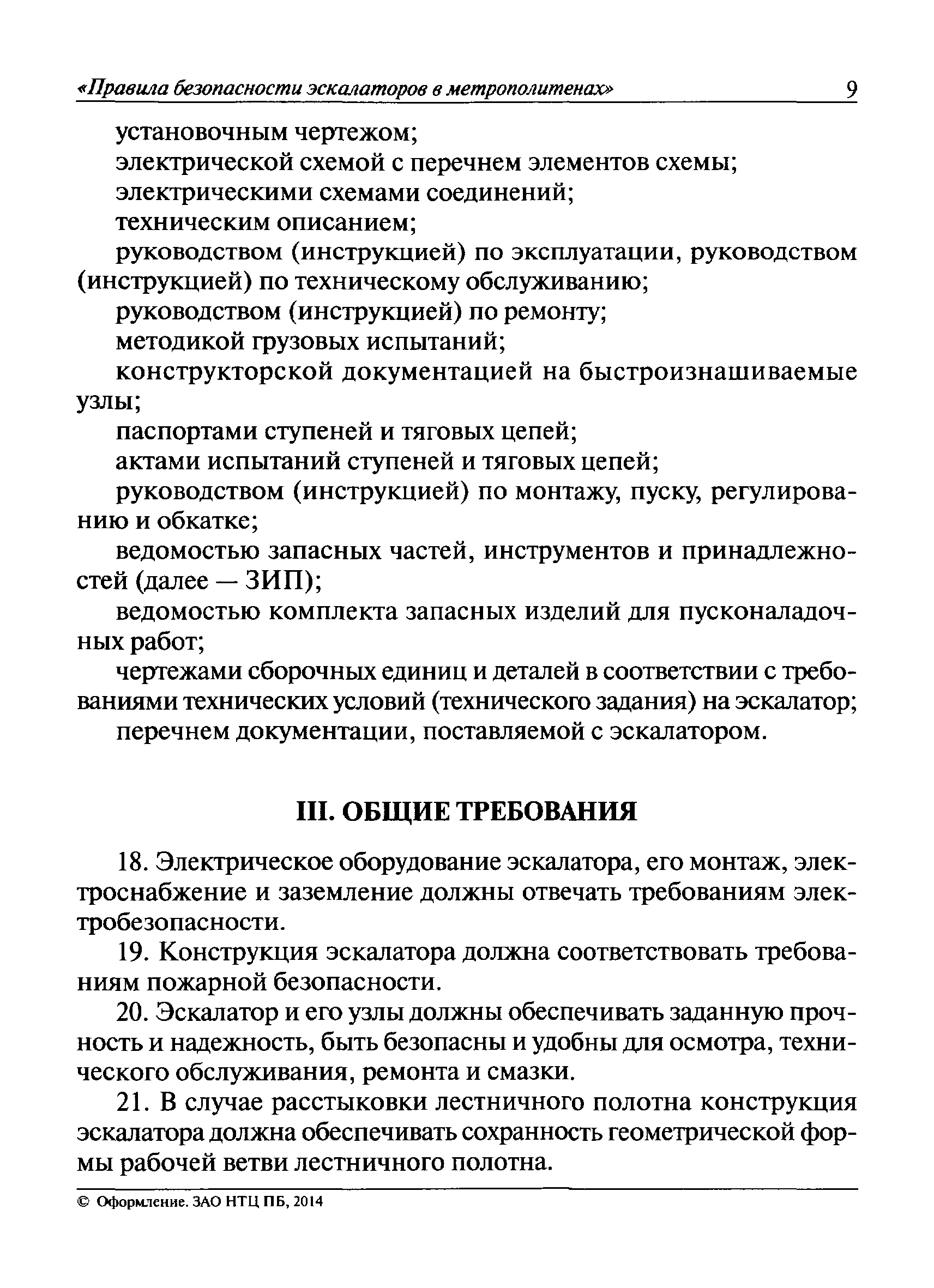 «Правила безопасности эскалаторов в метрополитенах» 9

установочным чертежом;
электрической схемой с перечнем элементов схемы;
электрическими схемами соединений;
техническим описанием;
руководством (инструкцией) по эксплуатации, руководством (инструкцией) по техническому обслуживанию;
руководством (инструкцией) по ремонту;
методикой грузовых испытаний;
конструкторской документацией на быстроизнашиваемые узлы;
паспортами ступеней и тяговых цепей;
актами испытаний ступеней и тяговых цепей;
руководством (инструкцией) по монтажу, пуску, регулированию и обкатке;
ведомостью запасных частей, инструментов и принадлежностей (далее — ЗИП);
ведомостью комплекта запасных изделий для пусконаладочных работ;
чертежами сборочных единиц и деталей в соответствии с требованиями технических условий (технического задания) на эскалатор;
перечнем документации, поставляемой с эскалатором.

III. ОБЩИЕ ТРЕБОВАНИЯ

18. Электрическое оборудование эскалатора, его монтаж, электроснабжение и заземление должны отвечать требованиям электробезопасности.

19. Конструкция эскалатора должна соответствовать требованиям пожарной безопасности.

20. Эскалатор и его узлы должны обеспечивать заданную прочность и надежность, быть безопасны и удобны для осмотра, технического обслуживания, ремонта и смазки.

21. В случае расстыковки лестничного полотна конструкция эскалатора должна обеспечивать сохранность геометрической формы рабочей ветви лестничного полотна.

© Оформление. ЗАО НТЦ ПБ, 2014